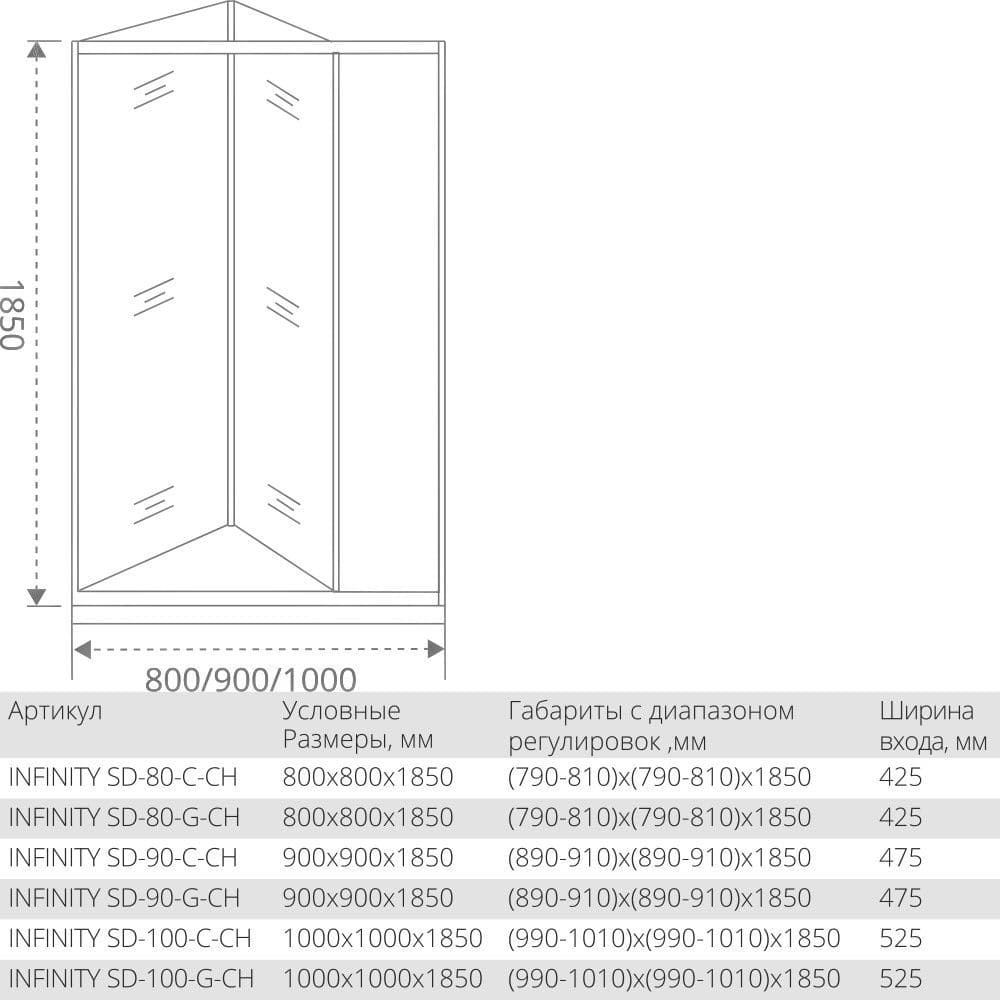 1850

800/900/1000

| Артикул | Условные Размеры, мм | Габариты с диапазоном регулировок ,мм | Ширина входа, мм |
|---|---|---|---|
| INFINITY SD-80-C-CH | 800x800x1850 | (790-810)x(790-810)x1850 | 425 |
| INFINITY SD-80-G-CH | 800x800x1850 | (790-810)x(790-810)x1850 | 425 |
| INFINITY SD-90-C-CH | 900x900x1850 | (890-910)x(890-910)x1850 | 475 |
| INFINITY SD-90-G-CH | 900x900x1850 | (890-910)x(890-910)x1850 | 475 |
| INFINITY SD-100-C-CH | 1000x1000x1850 | (990-1010)x(990-1010)x1850 | 525 |
| INFINITY SD-100-G-CH | 1000x1000x1850 | (990-1010)x(990-1010)x1850 | 525 |